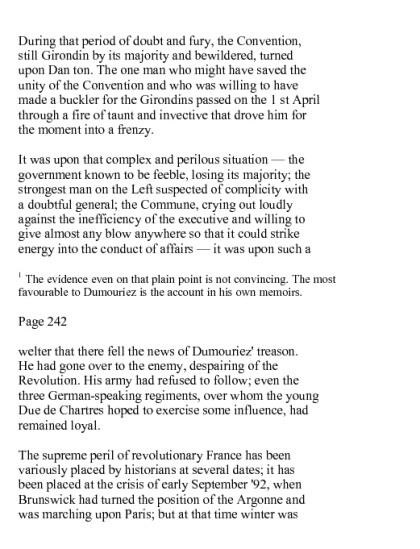 During that period of doubt and fury, the Convention, still Girondin by its majority and bewildered, turned upon Dan ton. The one man who might have saved the unity of the Convention and who was willing to have made a buckler for the Girondins passed on the 1 st April through a fire of taunt and invective that drove him for the moment into a frenzy.

It was upon that complex and perilous situation — the government known to be feeble, losing its majority; the strongest man on the Left suspected of complicity with a doubtful general; the Commune, crying out loudly against the inefficiency of the executive and willing to give almost any blow anywhere so that it could strike energy into the conduct of affairs — it was upon such a

$^1$ The evidence even on that plain point is not convincing. The most favourable to Dumouriez is the account in his own memoirs.

Page 242

welter that there fell the news of Dumouriez' treason. He had gone over to the enemy, despairing of the Revolution. His army had refused to follow; even the three German-speaking regiments, over whom the young Due de Chartres hoped to exercise some influence, had remained loyal.

The supreme peril of revolutionary France has been variously placed by historians at several dates; it has been placed at the crisis of early September '92, when Brunswick had turned the position of the Argonne and was marching upon Paris; but at that time winter was